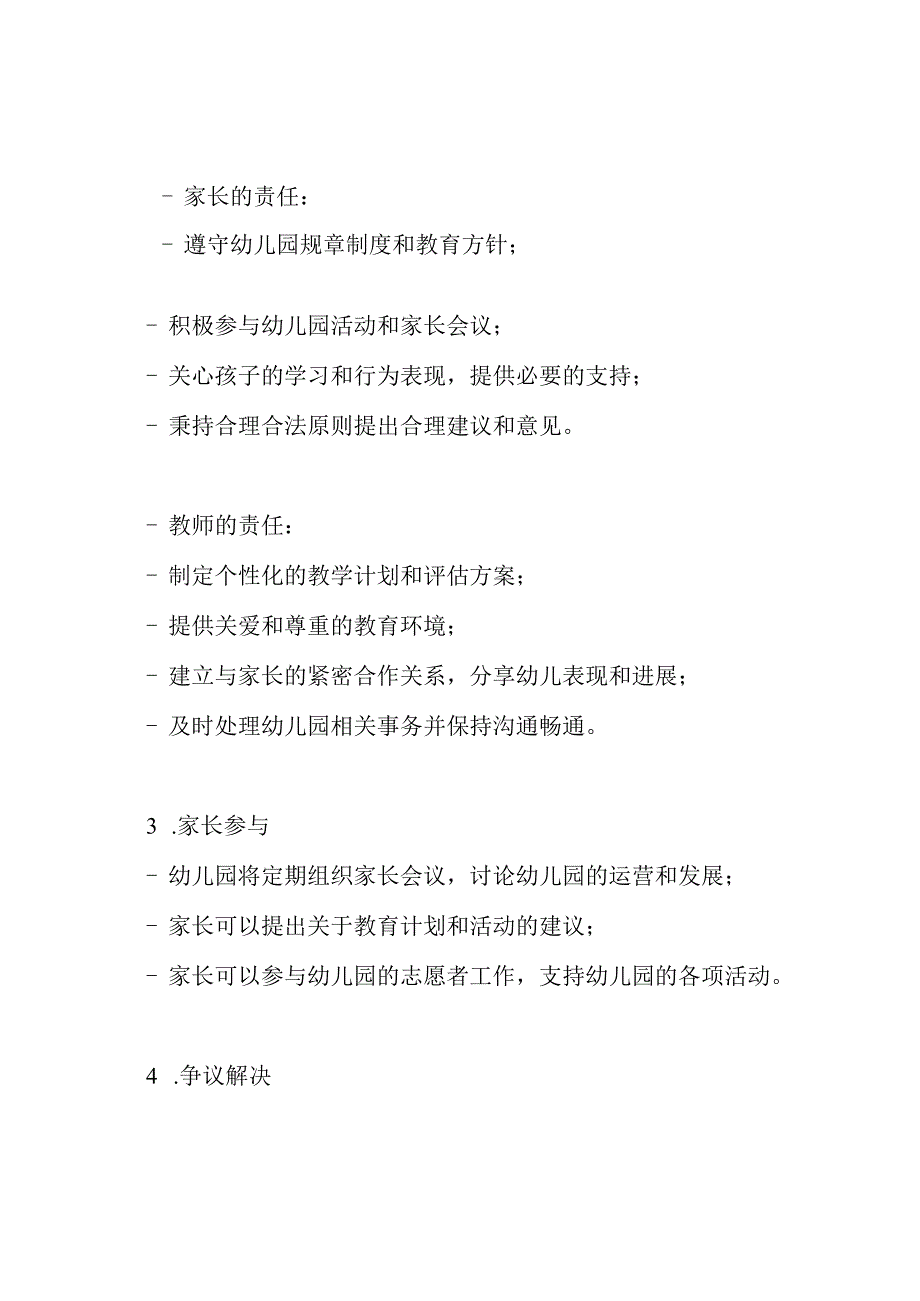 - 家长的责任：

- 遵守幼儿园规章制度和教育方针；

- 积极参与幼儿园活动和家长会议；

- 关心孩子的学习和行为表现，提供必要的支持；

- 秉持合理合法原则提出合理建议和意见。

- 教师的责任：

- 制定个性化的教学计划和评估方案；

- 提供关爱和尊重的教育环境；

- 建立与家长的紧密合作关系，分享幼儿表现和进展；

- 及时处理幼儿园相关事务并保持沟通畅通。

3 .家长参与

- 幼儿园将定期组织家长会议，讨论幼儿园的运营和发展；

- 家长可以提出关于教育计划和活动的建议；

- 家长可以参与幼儿园的志愿者工作，支持幼儿园的各项活动。

4 .争议解决